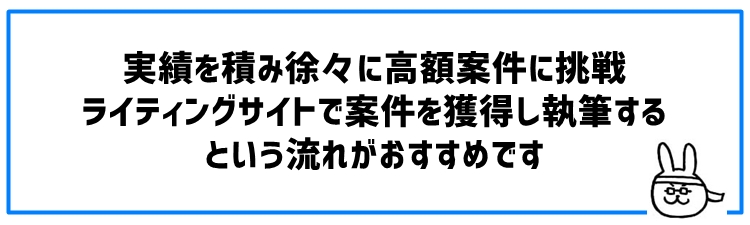 実績を積み徐々に高額案件に挑戦
ライティングサイトで案件を獲得し執筆する
という流れがおすすめです